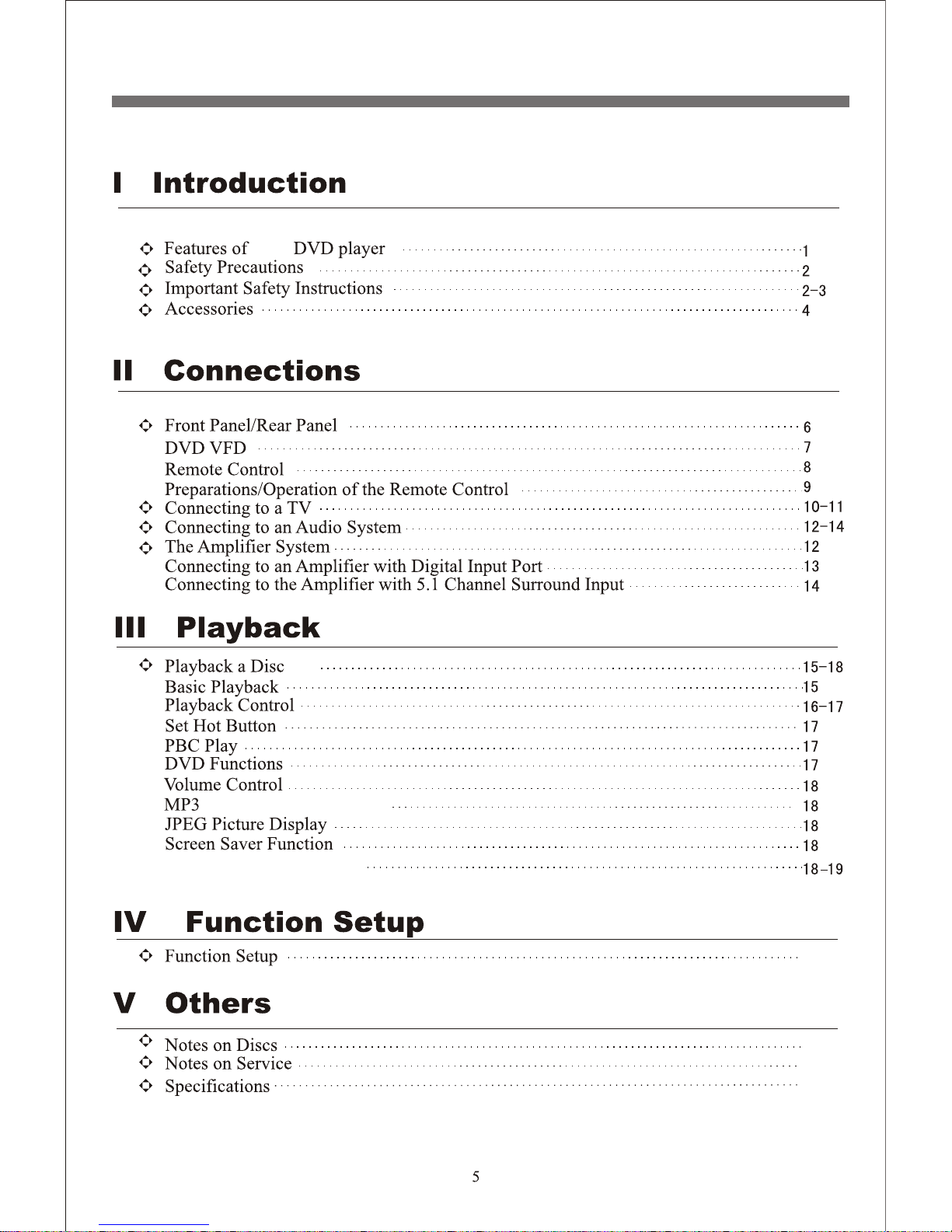 I Introduction

Features of DVD player 1
Safety Precautions 2
Important Safety Instructions 2-3
Accessories 4

II Connections

Front Panel/Rear Panel 6
DVD VFD 7
Remote Control 8
Preparations/Operation of the Remote Control 9
Connecting to a TV 10-11
Connecting to an Audio System 12-14
The Amplifier System 12
Connecting to an Amplifier with Digital Input Port 13
Connecting to the Amplifier with 5.1 Channel Surround Input 14

III Playback

Playback a Disc 15-18
Basic Playback 15
Playback Control 16-17
Set Hot Button 17
PBC Play 17
DVD Functions 17
Volume Control 18
MP3 18
JPEG Picture Display 18
Screen Saver Function 18
18-19

IV Function Setup

Function Setup

V Others

Notes on Discs
Notes on Service
Specifications

5